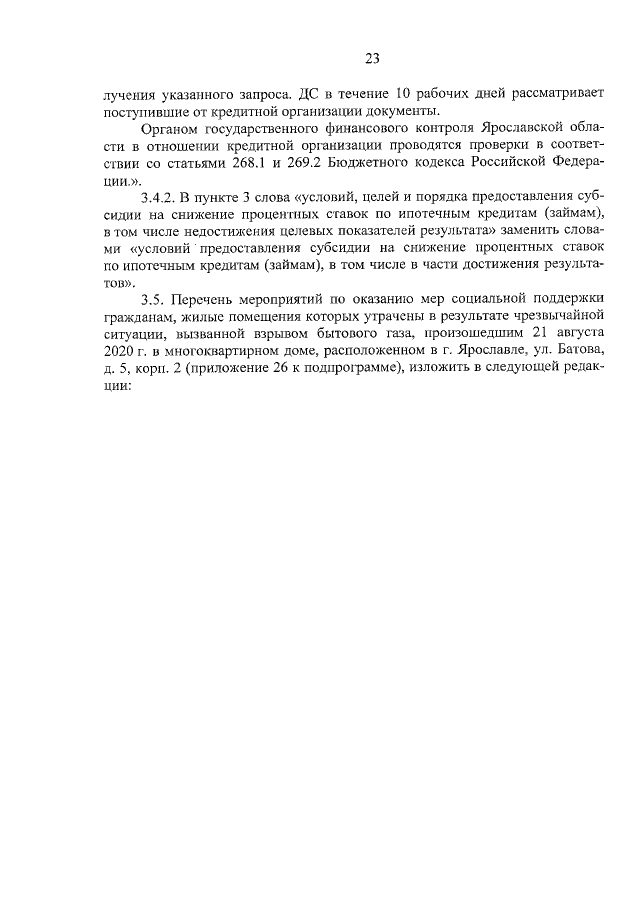 23

лучения указанного запроса. ДС в течение 10 рабочих дней рассматривает поступившие от кредитной организации документы.

Органом государственного финансового контроля Ярославской области в отношении кредитной организации проводятся проверки в соответствии со статьями 268.1 и 269.2 Бюджетного кодекса Российской Федерации.».

3.4.2. В пункте 3 слова «условий, целей и порядка предоставления субсидии на снижение процентных ставок по ипотечным кредитам (займам), в том числе недостижения целевых показателей результата» заменить словами «условий предоставления субсидии на снижение процентных ставок по ипотечным кредитам (займам), в том числе в части достижения результатов».

3.5. Перечень мероприятий по оказанию мер социальной поддержки гражданам, жилые помещения которых утрачены в результате чрезвычайной ситуации, вызванной взрывом бытового газа, произошедшим 21 августа 2020 г. в многоквартирном доме, расположенном в г. Ярославле, ул. Батова, д. 5, корп. 2 (приложение 26 к подпрограмме), изложить в следующей редакции: